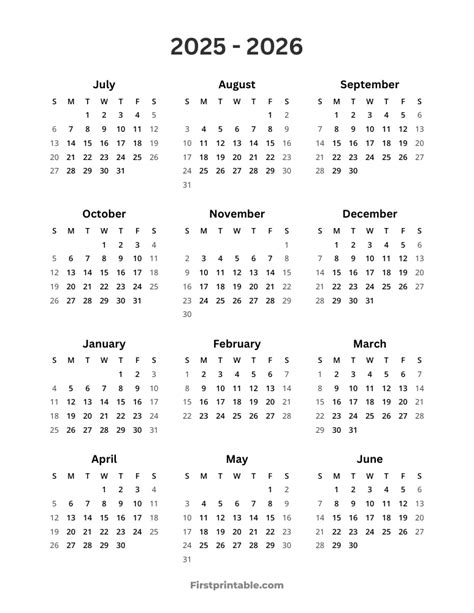 2025 - 2026

July

| S | M | T | W | T | F | S |
|---|---|---|---|---|---|---|
| | | 1 | 2 | 3 | 4 | 5 |
| 6 | 7 | 8 | 9 | 10 | 11 | 12 |
| 13 | 14 | 15 | 16 | 17 | 18 | 19 |
| 20 | 21 | 22 | 23 | 24 | 25 | 26 |
| 27 | 28 | 29 | 30 | 31 | | |

August

| S | M | T | W | T | F | S |
|---|---|---|---|---|---|---|
| | | | | | 1 | 2 |
| 3 | 4 | 5 | 6 | 7 | 8 | 9 |
| 10 | 11 | 12 | 13 | 14 | 15 | 16 |
| 17 | 18 | 19 | 20 | 21 | 22 | 23 |
| 24 | 25 | 26 | 27 | 28 | 29 | 30 |
| 31 | | | | | | |

September

| S | M | T | W | T | F | S |
|---|---|---|---|---|---|---|
| | 1 | 2 | 3 | 4 | 5 | 6 |
| 7 | 8 | 9 | 10 | 11 | 12 | 13 |
| 14 | 15 | 16 | 17 | 18 | 19 | 20 |
| 21 | 22 | 23 | 24 | 25 | 26 | 27 |
| 28 | 29 | 30 | | | | |

October

| S | M | T | W | T | F | S |
|---|---|---|---|---|---|---|
| | | | 1 | 2 | 3 | 4 |
| 5 | 6 | 7 | 8 | 9 | 10 | 11 |
| 12 | 13 | 14 | 15 | 16 | 17 | 18 |
| 19 | 20 | 21 | 22 | 23 | 24 | 25 |
| 26 | 27 | 28 | 29 | 30 | 31 | |

November

| S | M | T | W | T | F | S |
|---|---|---|---|---|---|---|
| | | | | | | 1 |
| 2 | 3 | 4 | 5 | 6 | 7 | 8 |
| 9 | 10 | 11 | 12 | 13 | 14 | 15 |
| 16 | 17 | 18 | 19 | 20 | 21 | 22 |
| 23 | 24 | 25 | 26 | 27 | 28 | 29 |
| 30 | | | | | | |

December

| S | M | T | W | T | F | S |
|---|---|---|---|---|---|---|
| | 1 | 2 | 3 | 4 | 5 | 6 |
| 7 | 8 | 9 | 10 | 11 | 12 | 13 |
| 14 | 15 | 16 | 17 | 18 | 19 | 20 |
| 21 | 22 | 23 | 24 | 25 | 26 | 27 |
| 28 | 29 | 30 | 31 | | | |

January

| S | M | T | W | T | F | S |
|---|---|---|---|---|---|---|
| | | | | 1 | 2 | 3 |
| 4 | 5 | 6 | 7 | 8 | 9 | 10 |
| 11 | 12 | 13 | 14 | 15 | 16 | 17 |
| 18 | 19 | 20 | 21 | 22 | 23 | 24 |
| 25 | 26 | 27 | 28 | 29 | 30 | 31 |

February

| S | M | T | W | T | F | S |
|---|---|---|---|---|---|---|
| 1 | 2 | 3 | 4 | 5 | 6 | 7 |
| 8 | 9 | 10 | 11 | 12 | 13 | 14 |
| 15 | 16 | 17 | 18 | 19 | 20 | 21 |
| 22 | 23 | 24 | 25 | 26 | 27 | 28 |

March

| S | M | T | W | T | F | S |
|---|---|---|---|---|---|---|
| 1 | 2 | 3 | 4 | 5 | 6 | 7 |
| 8 | 9 | 10 | 11 | 12 | 13 | 14 |
| 15 | 16 | 17 | 18 | 19 | 20 | 21 |
| 22 | 23 | 24 | 25 | 26 | 27 | 28 |
| 29 | 30 | 31 | | | | |

April

| S | M | T | W | T | F | S |
|---|---|---|---|---|---|---|
| | | | 1 | 2 | 3 | 4 |
| 5 | 6 | 7 | 8 | 9 | 10 | 11 |
| 12 | 13 | 14 | 15 | 16 | 17 | 18 |
| 19 | 20 | 21 | 22 | 23 | 24 | 25 |
| 26 | 27 | 28 | 29 | 30 | | |

May

| S | M | T | W | T | F | S |
|---|---|---|---|---|---|---|
| | | | | | 1 | 2 |
| 3 | 4 | 5 | 6 | 7 | 8 | 9 |
| 10 | 11 | 12 | 13 | 14 | 15 | 16 |
| 17 | 18 | 19 | 20 | 21 | 22 | 23 |
| 24 | 25 | 26 | 27 | 28 | 29 | 30 |
| 31 | | | | | | |

June

| S | M | T | W | T | F | S |
|---|---|---|---|---|---|---|
| | 1 | 2 | 3 | 4 | 5 | 6 |
| 7 | 8 | 9 | 10 | 11 | 12 | 13 |
| 14 | 15 | 16 | 17 | 18 | 19 | 20 |
| 21 | 22 | 23 | 24 | 25 | 26 | 27 |
| 28 | 29 | 30 | | | | |

Firstprintable.com